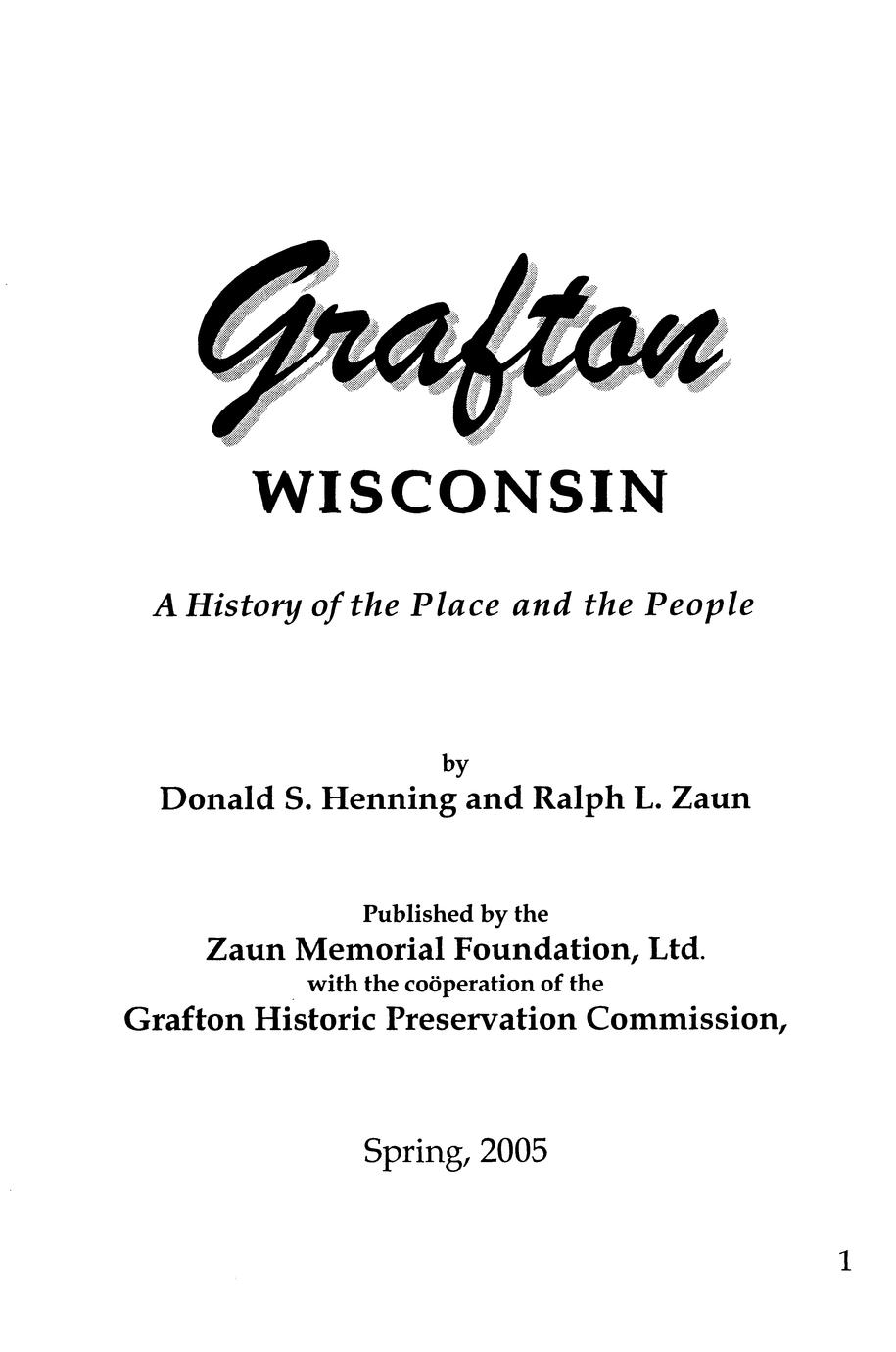 Grafton
WISCONSIN

A History of the Place and the People

by
Donald S. Henning and Ralph L. Zaun

Published by the
Zaun Memorial Foundation, Ltd.
with the coöperation of the
Grafton Historic Preservation Commission,

Spring, 2005

1